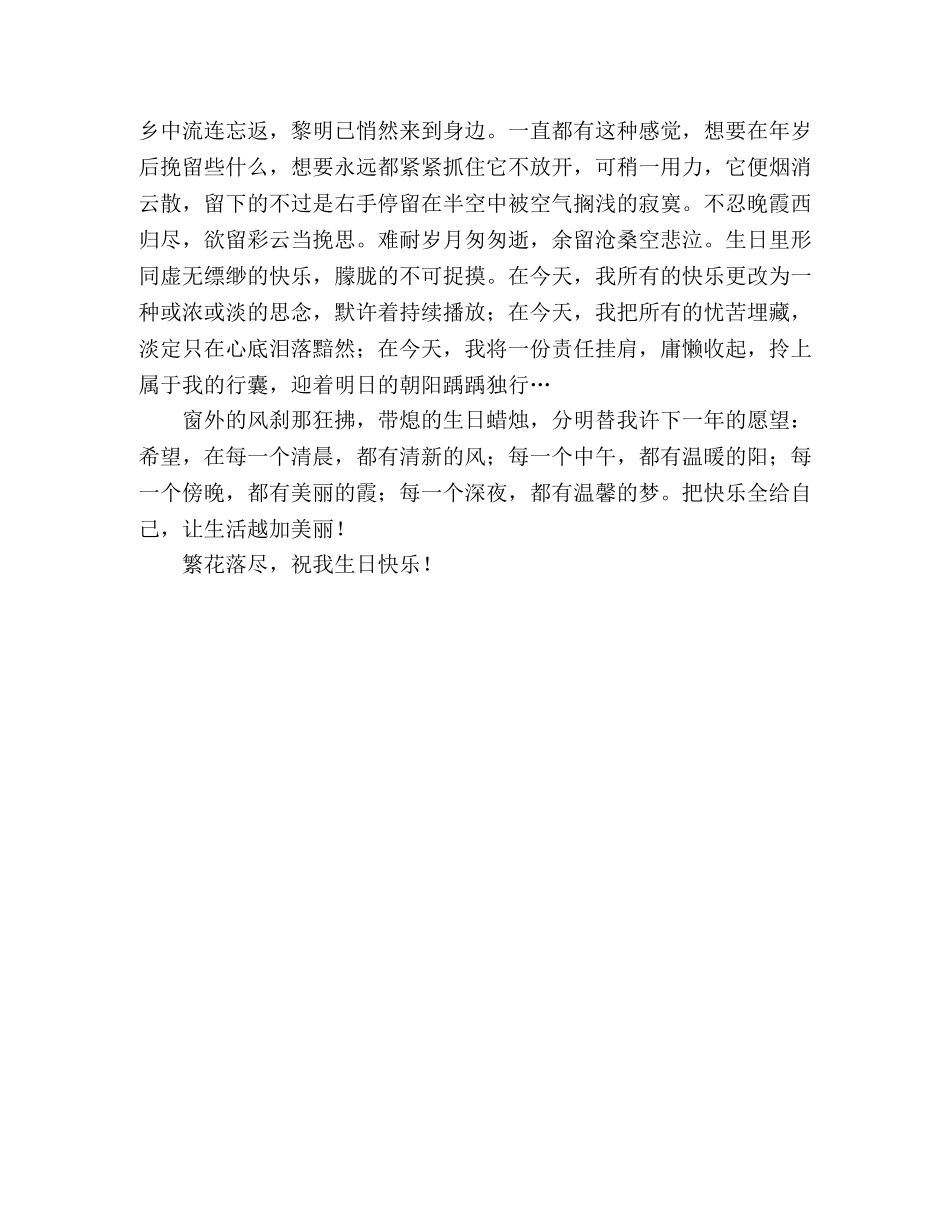 乡中流连忘返，黎明已悄然来到身边。一直都有这种感觉，想要在年岁后挽留些什么，想要永远都紧紧抓住它不放开，可稍一用力，它便烟消云散，留下的不过是右手停留在半空中被空气搁浅的寂寞。不忍晚霞西归尽，欲留彩云当挽思。难耐岁月匆匆逝，余留沧桑空悲泣。生日里形同虚无缥缈的快乐，朦胧的不可捉摸。在今天，我所有的快乐更改为一种或浓或淡的思念，默许着持续播放；在今天，我把所有的忧苦埋藏，淡定只在心底泪落黯然；在今天，我将一份责任挂肩，庸懒收起，拎上属于我的行囊，迎着明日的朝阳踽踽独行…

窗外的风刹那狂拂，带熄的生日蜡烛，分明替我许下一年的愿望：希望，在每一个清晨，都有清新的风；每一个中午，都有温暖的阳；每一个傍晚，都有美丽的霞；每一个深夜，都有温馨的梦。把快乐全给自己，让生活越加美丽！

繁花落尽，祝我生日快乐！